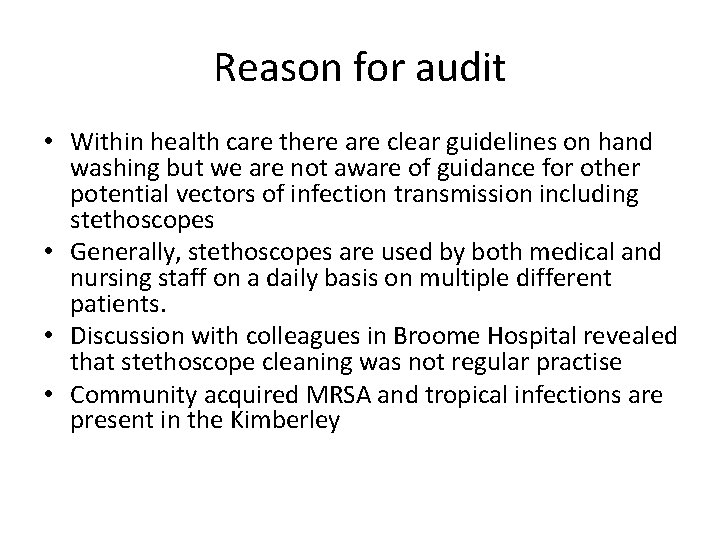 Reason for audit

• Within health care there are clear guidelines on hand washing but we are not aware of guidance for other potential vectors of infection transmission including stethoscopes
• Generally, stethoscopes are used by both medical and nursing staff on a daily basis on multiple different patients.
• Discussion with colleagues in Broome Hospital revealed that stethoscope cleaning was not regular practise
• Community acquired MRSA and tropical infections are present in the Kimberley